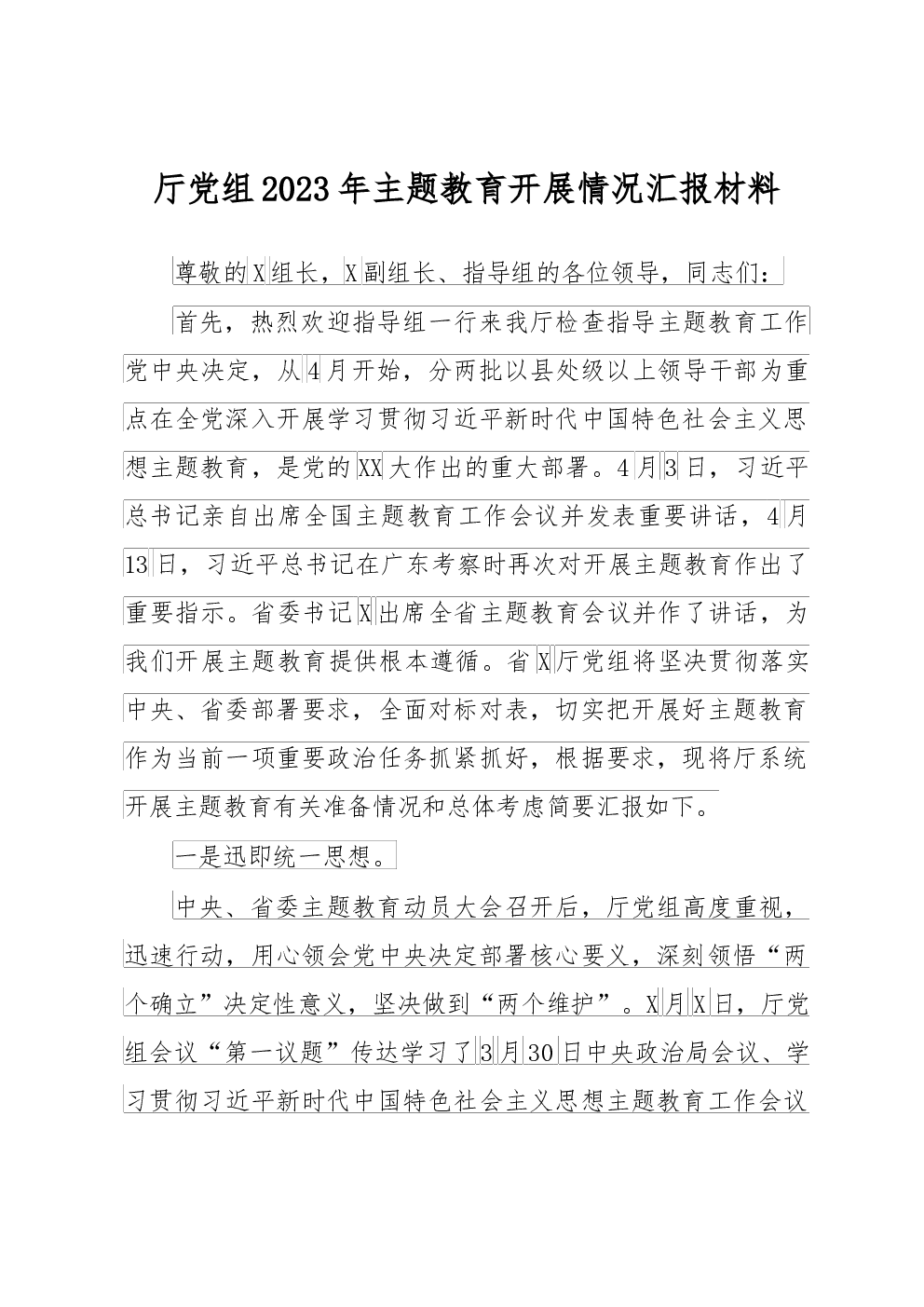 厅党组2023年主题教育开展情况汇报材料

尊敬的X组长，X副组长、指导组的各位领导，同志们：

首先，热烈欢迎指导组一行来我厅检查指导主题教育工作党中央决定，从4月开始，分两批以县处级以上领导干部为重点在全党深入开展学习贯彻习近平新时代中国特色社会主义思想主题教育，是党的XX大作出的重大部署。4月3日，习近平总书记亲自出席全国主题教育工作会议并发表重要讲话，4月13日，习近平总书记在广东考察时再次对开展主题教育作出了重要指示。省委书记X出席全省主题教育会议并作了讲话，为我们开展主题教育提供根本遵循。省X厅党组将坚决贯彻落实中央、省委部署要求，全面对标对表，切实把开展好主题教育作为当前一项重要政治任务抓紧抓好，根据要求，现将厅系统开展主题教育有关准备情况和总体考虑简要汇报如下。

一是迅即统一思想。

中央、省委主题教育动员大会召开后，厅党组高度重视，迅速行动，用心领会党中央决定部署核心要义，深刻领悟“两个确立”决定性意义，坚决做到“两个维护”。X月X日，厅党组会议“第一议题”传达学习了3月30日中央政治局会议、学习贯彻习近平新时代中国特色社会主义思想主题教育工作会议